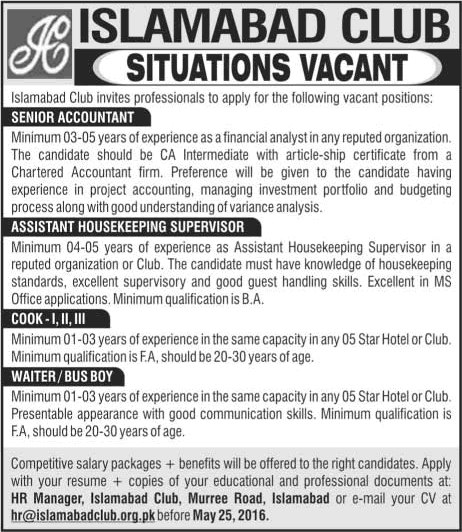 IC

ISLAMABAD CLUB

SITUATIONS VACANT

Islamabad Club invites professionals to apply for the following vacant positions:

SENIOR ACCOUNTANT

Minimum 03-05 years of experience as a financial analyst in any reputed organization. The candidate should be CA Intermediate with article-ship certificate from a Chartered Accountant firm. Preference will be given to the candidate having experience in project accounting, managing investment portfolio and budgeting process along with good understanding of variance analysis.

ASSISTANT HOUSEKEEPING SUPERVISOR

Minimum 04-05 years of experience as Assistant Housekeeping Supervisor in a reputed organization or Club. The candidate must have knowledge of housekeeping standards, excellent supervisory and good guest handling skills. Excellent in MS Office applications. Minimum qualification is B.A.

COOK - I, II, III

Minimum 01-03 years of experience in the same capacity in any 05 Star Hotel or Club. Minimum qualification is F.A, should be 20-30 years of age.

WAITER / BUS BOY

Minimum 01-03 years of experience in the same capacity in any 05 Star Hotel or Club. Presentable appearance with good communication skills. Minimum qualification is F.A, should be 20-30 years of age.

Competitive salary packages + benefits will be offered to the right candidates. Apply with your resume + copies of your educational and professional documents at: HR Manager, Islamabad Club, Murree Road, Islamabad or e-mail your CV at hr@islamabadclub.org.pk before May 25, 2016.